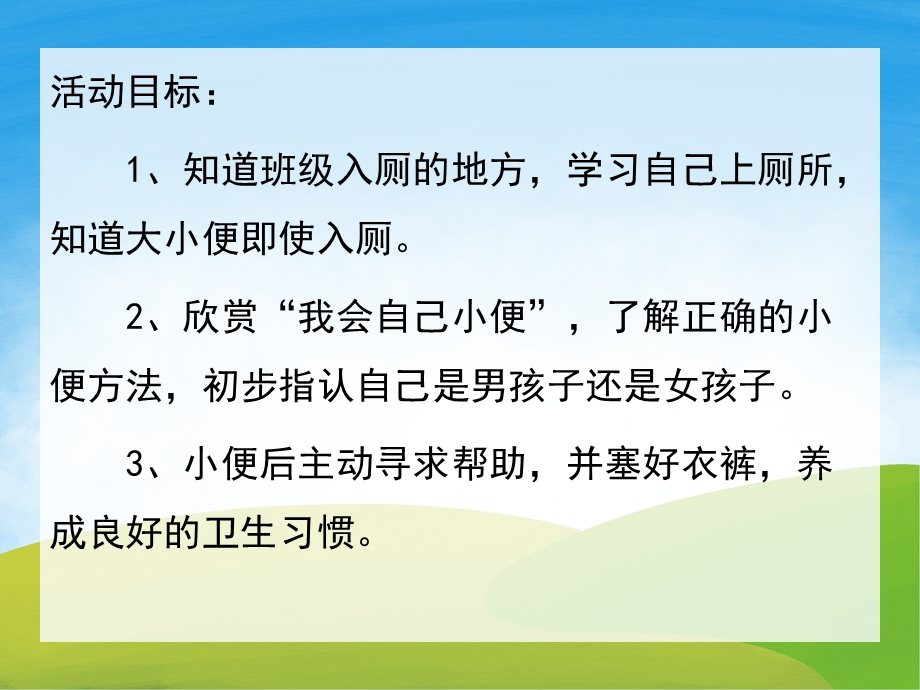 活动目标：

1、知道班级入厕的地方，学习自己上厕所，知道大小便即使入厕。

2、欣赏“我会自己小便”，了解正确的小便方法，初步指认自己是男孩子还是女孩子。

3、小便后主动寻求帮助，并塞好衣裤，养成良好的卫生习惯。